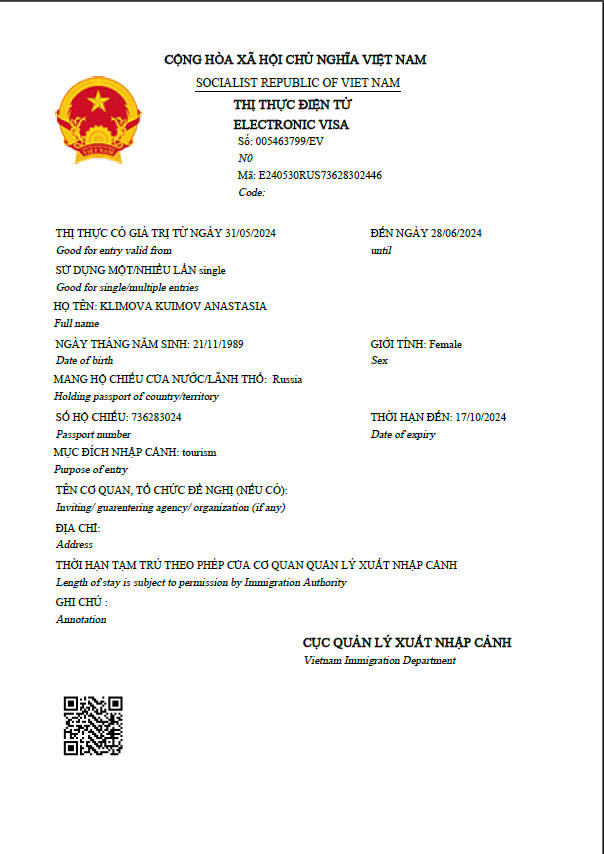 CỘNG HÒA XÃ HỘI CHỦ NGHĨA VIỆT NAM
SOCIALIST REPUBLIC OF VIET NAM

VIỆT NAM

THỊ THỰC ĐIỆN TỬ
ELECTRONIC VISA
Số: 005463799/EV
N0
Mã: E240530RUS73628302446
Code:

THỊ THỰC CÓ GIÁ TRỊ TỪ NGÀY 31/05/2024
Good for entry valid from

ĐẾN NGÀY 28/06/2024
until

SỬ DỤNG MỘT/NHIỀU LẦN single
Good for single/multiple entries

HỌ TÊN: KLIMOVA KUIMOV ANASTASIA
Full name

NGÀY THÁNG NĂM SINH: 21/11/1989
Date of birth

GIỚI TÍNH: Female
Sex

MANG HỘ CHIẾU CỦA NƯỚC/LÃNH THỔ: Russia
Holding passport of country/territory

SỐ HỘ CHIẾU: 736283024
Passport number

THỜI HẠN ĐẾN: 17/10/2024
Date of expiry

MỤC ĐÍCH NHẬP CẢNH: tourism
Purpose of entry

TÊN CƠ QUAN, TỔ CHỨC ĐỀ NGHỊ (NẾU CÓ):
Inviting/ guarentering agency/ organization (if any)

ĐỊA CHỈ:
Address

THỜI HẠN TẠM TRÚ THEO PHÉP CỦA CƠ QUAN QUẢN LÝ XUẤT NHẬP CẢNH
Length of stay is subject to permission by Immigration Authority

GHI CHÚ :
Annotation

CỤC QUẢN LÝ XUẤT NHẬP CẢNH
Vietnam Immigration Department